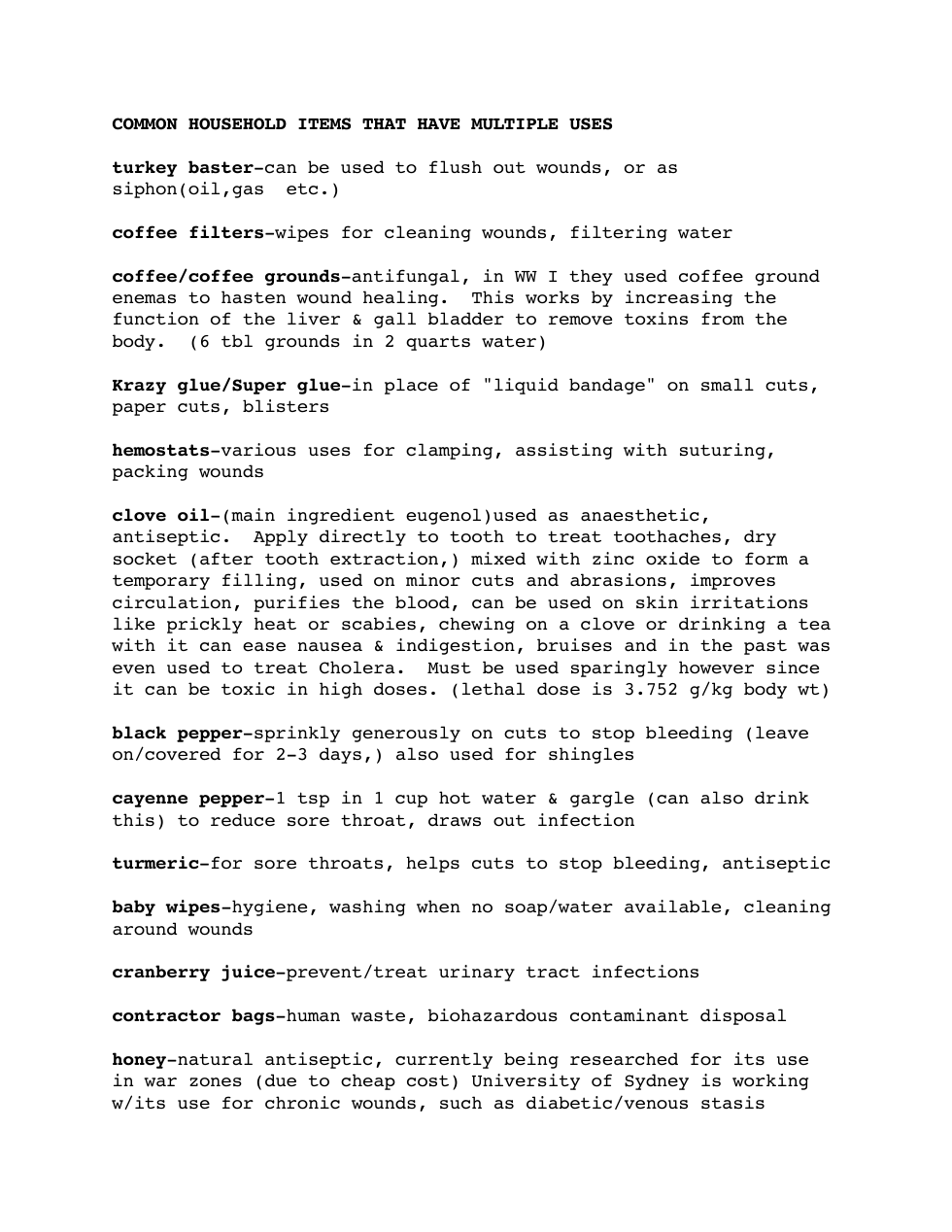 COMMON HOUSEHOLD ITEMS THAT HAVE MULTIPLE USES

turkey baster-can be used to flush out wounds, or as siphon(oil,gas etc.)

coffee filters-wipes for cleaning wounds, filtering water

coffee/coffee grounds-antifungal, in WW I they used coffee ground enemas to hasten wound healing. This works by increasing the function of the liver & gall bladder to remove toxins from the body. (6 tbl grounds in 2 quarts water)

Krazy glue/Super glue-in place of "liquid bandage" on small cuts, paper cuts, blisters

hemostats-various uses for clamping, assisting with suturing, packing wounds

clove oil-(main ingredient eugenol)used as anaesthetic, antiseptic. Apply directly to tooth to treat toothaches, dry socket (after tooth extraction,) mixed with zinc oxide to form a temporary filling, used on minor cuts and abrasions, improves circulation, purifies the blood, can be used on skin irritations like prickly heat or scabies, chewing on a clove or drinking a tea with it can ease nausea & indigestion, bruises and in the past was even used to treat Cholera. Must be used sparingly however since it can be toxic in high doses. (lethal dose is 3.752 g/kg body wt)

black pepper-sprinkly generously on cuts to stop bleeding (leave on/covered for 2-3 days,) also used for shingles

cayenne pepper-1 tsp in 1 cup hot water & gargle (can also drink this) to reduce sore throat, draws out infection

turmeric-for sore throats, helps cuts to stop bleeding, antiseptic

baby wipes-hygiene, washing when no soap/water available, cleaning around wounds

cranberry juice-prevent/treat urinary tract infections

contractor bags-human waste, biohazardous contaminant disposal

honey-natural antiseptic, currently being researched for its use in war zones (due to cheap cost) University of Sydney is working w/its use for chronic wounds, such as diabetic/venous stasis